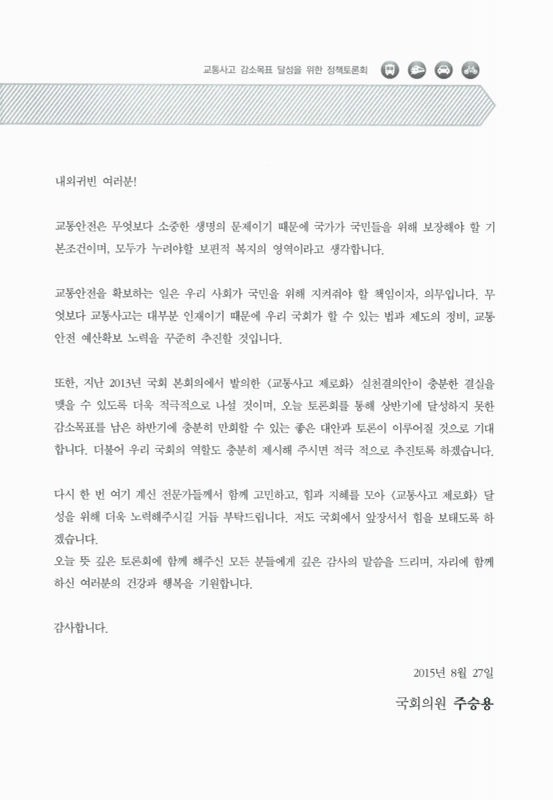 교통사고 감소목표 달성을 위한 정책토론회

내외귀빈 여러분!

교통안전은 무엇보다 소중한 생명의 문제이기 때문에 국가가 국민들을 위해 보장해야 할 기본조건이며, 모두가 누려야할 보편적 복지의 영역이라고 생각합니다.

교통안전을 확보하는 일은 우리 사회가 국민을 위해 지켜줘야 할 책임이자, 의무입니다. 무엇보다 교통사고는 대부분 인재이기 때문에 우리 국회가 할 수 있는 법과 제도의 정비, 교통안전 예산확보 노력을 꾸준히 추진할 것입니다.

또한, 지난 2013년 국회 본회의에서 발의한 〈교통사고 제로화〉 실천결의안이 충분한 결실을 맺을 수 있도록 더욱 적극적으로 나설 것이며, 오늘 토론회를 통해 상반기에 달성하지 못한 감소목표를 남은 하반기에 충분히 만회할 수 있는 좋은 대안과 토론이 이루어질 것으로 기대합니다. 더불어 우리 국회의 역할도 충분히 제시해 주시면 적극 적으로 추진토록 하겠습니다.

다시 한 번 여기 계신 전문가들께서 함께 고민하고, 힘과 지혜를 모아 〈교통사고 제로화〉 달성을 위해 더욱 노력해주시길 거듭 부탁드립니다. 저도 국회에서 앞장서서 힘을 보태도록 하겠습니다.
오늘 뜻 깊은 토론회에 함께 해주신 모든 분들에게 깊은 감사의 말씀을 드리며, 자리에 함께 하신 여러분의 건강과 행복을 기원합니다.

감사합니다.

2015년 8월 27일

국회의원 주승용